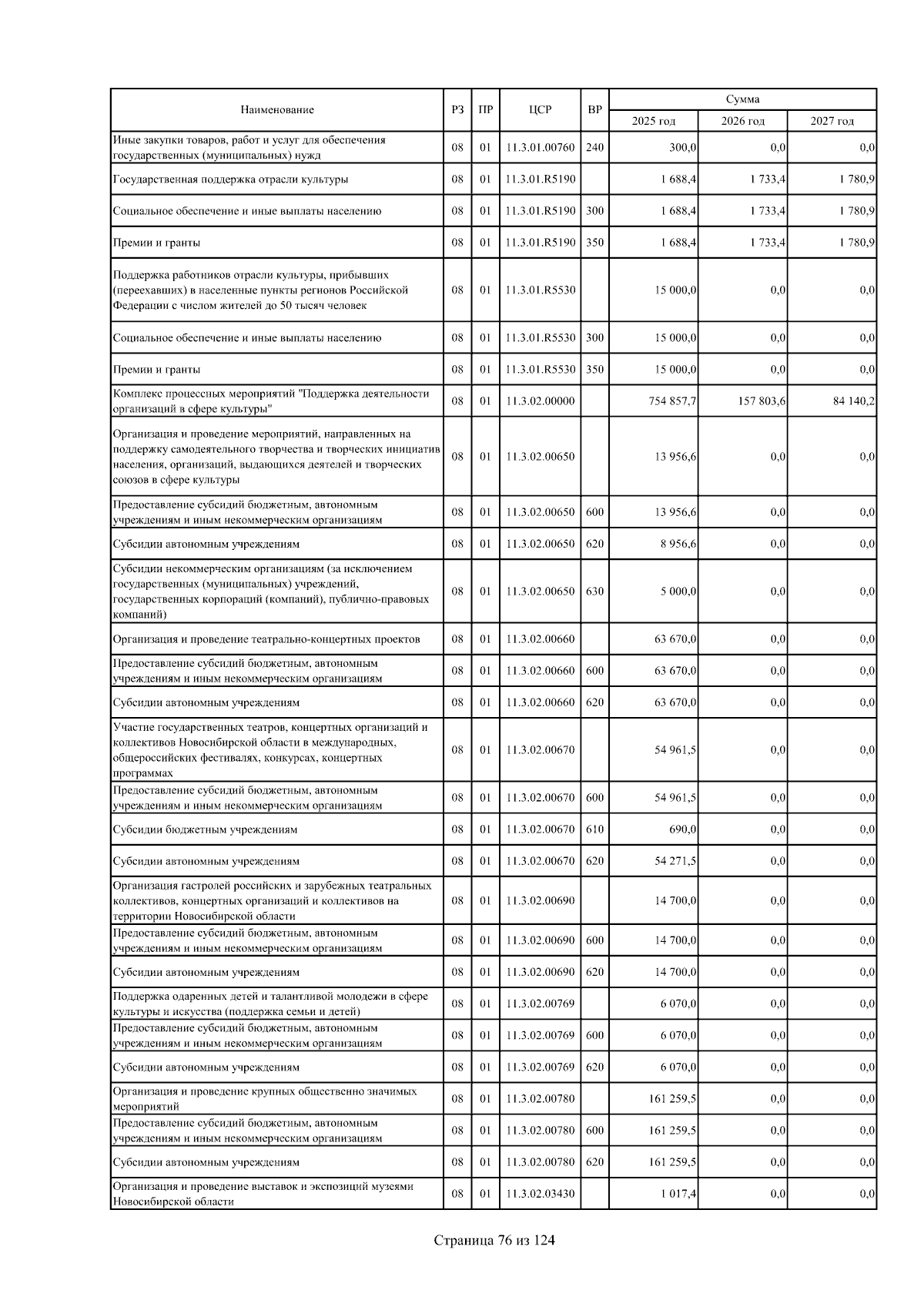 | Наименование | РЗ | ПР | ЦСР | ВР | Сумма | | |
|---|---|---|---|---|---|---|---|
| | | | | | 2025 год | 2026 год | 2027 год |
| Иные закупки товаров, работ и услуг для обеспечения государственных (муниципальных) нужд | 08 | 01 | 11.3.01.00760 | 240 | 300,0 | 0,0 | 0,0 |
| Государственная поддержка отрасли культуры | 08 | 01 | 11.3.01.R5190 | | 1 688,4 | 1 733,4 | 1 780,9 |
| Социальное обеспечение и иные выплаты населению | 08 | 01 | 11.3.01.R5190 | 300 | 1 688,4 | 1 733,4 | 1 780,9 |
| Премии и гранты | 08 | 01 | 11.3.01.R5190 | 350 | 1 688,4 | 1 733,4 | 1 780,9 |
| Поддержка работников отрасли культуры, прибывших (переехавших) в населенные пункты регионов Российской Федерации с числом жителей до 50 тысяч человек | 08 | 01 | 11.3.01.R5530 | | 15 000,0 | 0,0 | 0,0 |
| Социальное обеспечение и иные выплаты населению | 08 | 01 | 11.3.01.R5530 | 300 | 15 000,0 | 0,0 | 0,0 |
| Премии и гранты | 08 | 01 | 11.3.01.R5530 | 350 | 15 000,0 | 0,0 | 0,0 |
| Комплекс процессных мероприятий "Поддержка деятельности организаций в сфере культуры" | 08 | 01 | 11.3.02.00000 | | 754 857,7 | 157 803,6 | 84 140,2 |
| Организация и проведение мероприятий, направленных на поддержку самодеятельного творчества и творческих инициатив населения, организаций, выдающихся деятелей и творческих союзов в сфере культуры | 08 | 01 | 11.3.02.00650 | | 13 956,6 | 0,0 | 0,0 |
| Предоставление субсидий бюджетным, автономным учреждениям и иным некоммерческим организациям | 08 | 01 | 11.3.02.00650 | 600 | 13 956,6 | 0,0 | 0,0 |
| Субсидии автономным учреждениям | 08 | 01 | 11.3.02.00650 | 620 | 8 956,6 | 0,0 | 0,0 |
| Субсидии некоммерческим организациям (за исключением государственных (муниципальных) учреждений, государственных корпораций (компаний), публично-правовых компаний) | 08 | 01 | 11.3.02.00650 | 630 | 5 000,0 | 0,0 | 0,0 |
| Организация и проведение театрально-концертных проектов | 08 | 01 | 11.3.02.00660 | | 63 670,0 | 0,0 | 0,0 |
| Предоставление субсидий бюджетным, автономным учреждениям и иным некоммерческим организациям | 08 | 01 | 11.3.02.00660 | 600 | 63 670,0 | 0,0 | 0,0 |
| Субсидии автономным учреждениям | 08 | 01 | 11.3.02.00660 | 620 | 63 670,0 | 0,0 | 0,0 |
| Участие государственных театров, концертных организаций и коллективов Новосибирской области в международных, общероссийских фестивалях, конкурсах, концертных программах | 08 | 01 | 11.3.02.00670 | | 54 961,5 | 0,0 | 0,0 |
| Предоставление субсидий бюджетным, автономным учреждениям и иным некоммерческим организациям | 08 | 01 | 11.3.02.00670 | 600 | 54 961,5 | 0,0 | 0,0 |
| Субсидии бюджетным учреждениям | 08 | 01 | 11.3.02.00670 | 610 | 690,0 | 0,0 | 0,0 |
| Субсидии автономным учреждениям | 08 | 01 | 11.3.02.00670 | 620 | 54 271,5 | 0,0 | 0,0 |
| Организация гастролей российских и зарубежных театральных коллективов, концертных организаций и коллективов на территории Новосибирской области | 08 | 01 | 11.3.02.00690 | | 14 700,0 | 0,0 | 0,0 |
| Предоставление субсидий бюджетным, автономным учреждениям и иным некоммерческим организациям | 08 | 01 | 11.3.02.00690 | 600 | 14 700,0 | 0,0 | 0,0 |
| Субсидии автономным учреждениям | 08 | 01 | 11.3.02.00690 | 620 | 14 700,0 | 0,0 | 0,0 |
| Поддержка одаренных детей и талантливой молодежи в сфере культуры и искусства (поддержка семьи и детей) | 08 | 01 | 11.3.02.00769 | | 6 070,0 | 0,0 | 0,0 |
| Предоставление субсидий бюджетным, автономным учреждениям и иным некоммерческим организациям | 08 | 01 | 11.3.02.00769 | 600 | 6 070,0 | 0,0 | 0,0 |
| Субсидии автономным учреждениям | 08 | 01 | 11.3.02.00769 | 620 | 6 070,0 | 0,0 | 0,0 |
| Организация и проведение крупных общественно значимых мероприятий | 08 | 01 | 11.3.02.00780 | | 161 259,5 | 0,0 | 0,0 |
| Предоставление субсидий бюджетным, автономным учреждениям и иным некоммерческим организациям | 08 | 01 | 11.3.02.00780 | 600 | 161 259,5 | 0,0 | 0,0 |
| Субсидии автономным учреждениям | 08 | 01 | 11.3.02.00780 | 620 | 161 259,5 | 0,0 | 0,0 |
| Организация и проведение выставок и экспозиций музеями Новосибирской области | 08 | 01 | 11.3.02.03430 | | 1 017,4 | 0,0 | 0,0 |

Страница 76 из 124